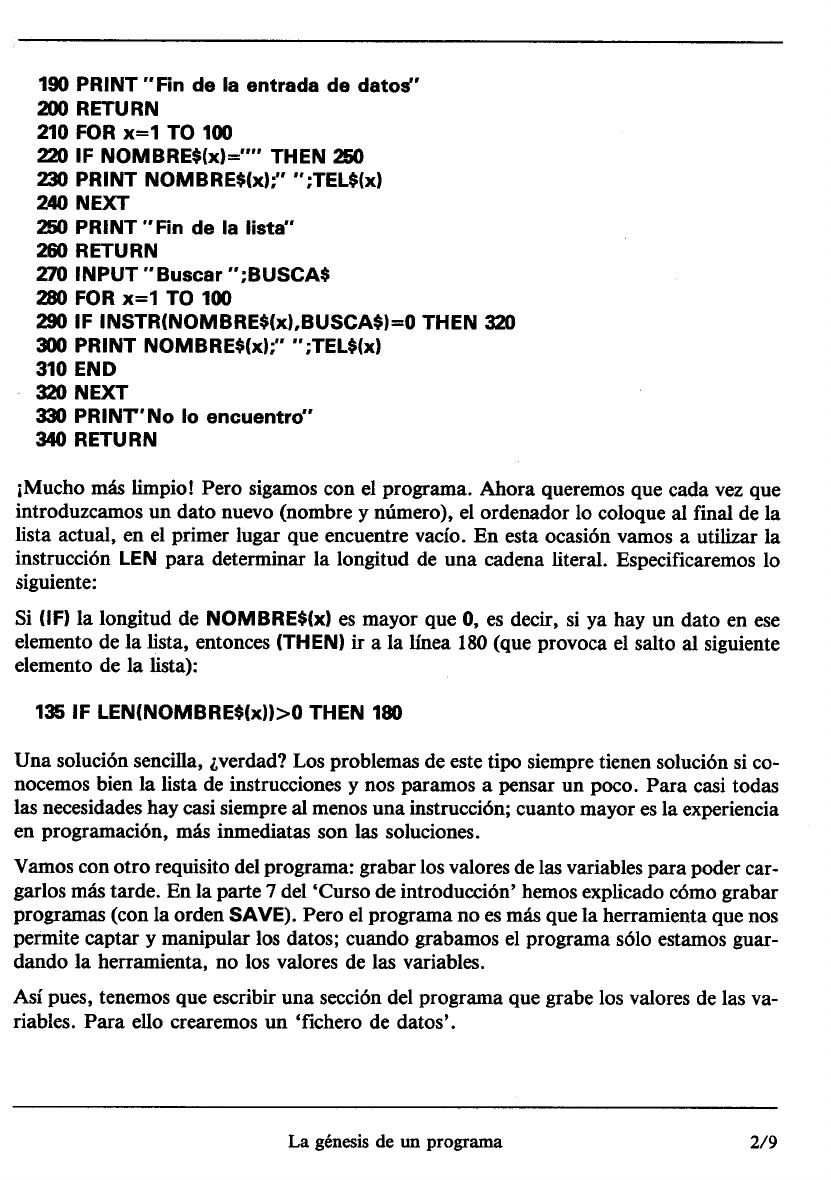 190 PRINT "Fin de la entrada de datos"
200 RETURN
210 FOR x=1 TO 100
220 IF NOMBRE$(x)="" THEN 250
230 PRINT NOMBRE$(x);" ";TEL$(x)
240 NEXT
250 PRINT "Fin de la lista"
260 RETURN
270 INPUT "Buscar ";BUSCA$
280 FOR x=1 TO 100
290 IF INSTR(NOMBRE$(x),BUSCA$)=0 THEN 320
300 PRINT NOMBRE$(x);" ";TEL$(x)
310 END
320 NEXT
330 PRINT"No lo encuentro"
340 RETURN

¡Mucho más limpio! Pero sigamos con el programa. Ahora queremos que cada vez que introduzcamos un dato nuevo (nombre y número), el ordenador lo coloque al final de la lista actual, en el primer lugar que encuentre vacío. En esta ocasión vamos a utilizar la instrucción LEN para determinar la longitud de una cadena literal. Especificaremos lo siguiente:

Si (IF) la longitud de NOMBRE$(x) es mayor que 0, es decir, si ya hay un dato en ese elemento de la lista, entonces (THEN) ir a la línea 180 (que provoca el salto al siguiente elemento de la lista):

135 IF LEN(NOMBRE$(x))>0 THEN 180

Una solución sencilla, ¿verdad? Los problemas de este tipo siempre tienen solución si conocemos bien la lista de instrucciones y nos paramos a pensar un poco. Para casi todas las necesidades hay casi siempre al menos una instrucción; cuanto mayor es la experiencia en programación, más inmediatas son las soluciones.

Vamos con otro requisito del programa: grabar los valores de las variables para poder cargarlos más tarde. En la parte 7 del 'Curso de introducción' hemos explicado cómo grabar programas (con la orden SAVE). Pero el programa no es más que la herramienta que nos permite captar y manipular los datos; cuando grabamos el programa sólo estamos guardando la herramienta, no los valores de las variables.

Así pues, tenemos que escribir una sección del programa que grabe los valores de las variables. Para ello crearemos un 'fichero de datos'.

La génesis de un programa 2/9